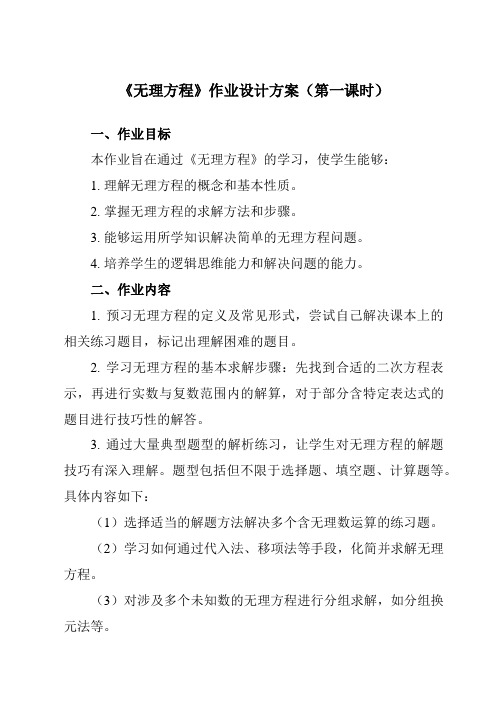 《无理方程》作业设计方案（第一课时）

一、作业目标

本作业旨在通过《无理方程》的学习，使学生能够：

1. 理解无理方程的概念和基本性质。

2. 掌握无理方程的求解方法和步骤。

3. 能够运用所学知识解决简单的无理方程问题。

4. 培养学生的逻辑思维能力和解决问题的能力。

二、作业内容

1. 预习无理方程的定义及常见形式，尝试自己解决课本上的相关练习题目，标记出理解困难的题目。

2. 学习无理方程的基本求解步骤：先找到合适的二次方程表示，再进行实数与复数范围内的解算，对于部分含特定表达式的题目进行技巧性的解答。

3. 通过大量典型题型的解析练习，让学生对无理方程的解题技巧有深入理解。题型包括但不限于选择题、填空题、计算题等。具体内容如下：

（1）选择适当的解题方法解决多个含无理数运算的练习题。

（2）学习如何通过代入法、移项法等手段，化简并求解无理方程。

（3）对涉及多个未知数的无理方程进行分组求解，如分组换元法等。